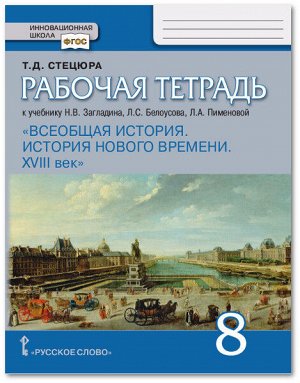 ИННОВАЦИОННАЯ ШКОЛА
ФГОС

Т.Д. СТЕЦЮРА
РАБОЧАЯ ТЕТРАДЬ
к учебнику Н.В. Загладина, Л.С. Белоусова, Л.А. Пименовой
«ВСЕОБЩАЯ ИСТОРИЯ. ИСТОРИЯ НОВОГО ВРЕМЕНИ. XVIII век»

8

«РУССКОЕ СЛОВО»